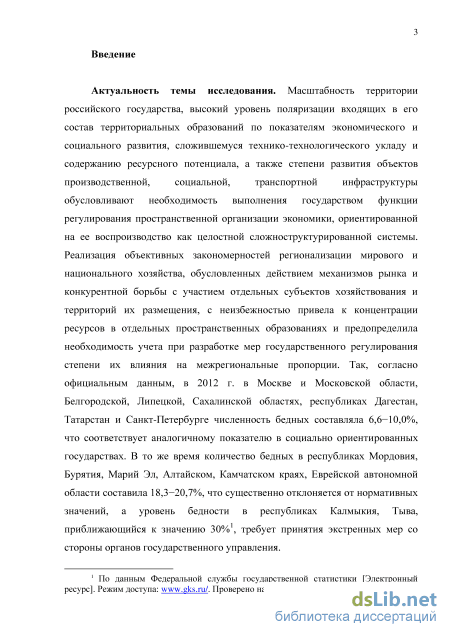 3

Введение

Актуальность темы исследования. Масштабность территории российского государства, высокий уровень поляризации входящих в его состав территориальных образований по показателям экономического и социального развития, сложившемуся технико-технологического укладу и содержанию ресурсного потенциала, а также степени развития объектов производственной, социальной, транспортной инфраструктуры обусловливают необходимость выполнения государством функции регулирования пространственной организации экономики, ориентированной на ее воспроизводство как целостной сложноструктурированной системы. Реализация объективных закономерностей регионализации мирового и национального хозяйства, обусловленных действием механизмов рынка и конкурентной борьбы с участием отдельных субъектов хозяйствования и территорий их размещения, с неизбежностью привела к концентрации ресурсов в отдельных пространственных образованиях и предопределила необходимость учета при разработке мер государственного регулирования степени их влияния на межрегиональные пропорции. Так, согласно официальным данным, в 2012 г. в Москве и Московской области, Белгородской, Липецкой, Сахалинской областях, республиках Дагестан, Татарстан и Санкт-Петербурге численность бедных составляла 6,6−10,0%, что соответствует аналогичному показателю в социально ориентированных государствах. В то же время количество бедных в республиках Мордовия, Бурятия, Марий Эл, Алтайском, Камчатском краях, Еврейской автономной области составила 18,3−20,7%, что существенно отклоняется от нормативных значений, а уровень бедности в республиках Калмыкия, Тыва, приближающийся к значению 30%$^1$, требует принятия экстренных мер со стороны органов государственного управления.

$^1$ По данным Федеральной службы государственной статистики [Электронный ресурс]. Режим доступа: www.gks.ru/. Проверено на

dsLib.net
библиотека диссертаций